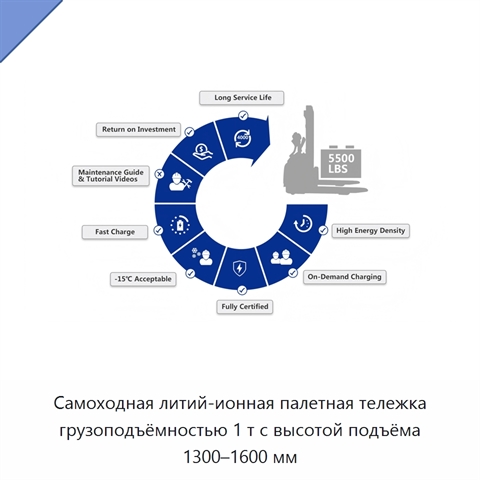 Long Service Life

Return on Investment

Maintenance Guide & Tutorial Videos

Fast Charge

-15℃ Acceptable

Fully Certified

On-Demand Charging

High Energy Density

4000

5500 LBS

Самоходная литий-ионная палетная тележка грузоподъёмностью 1 т с высотой подъёма 1300–1600 мм